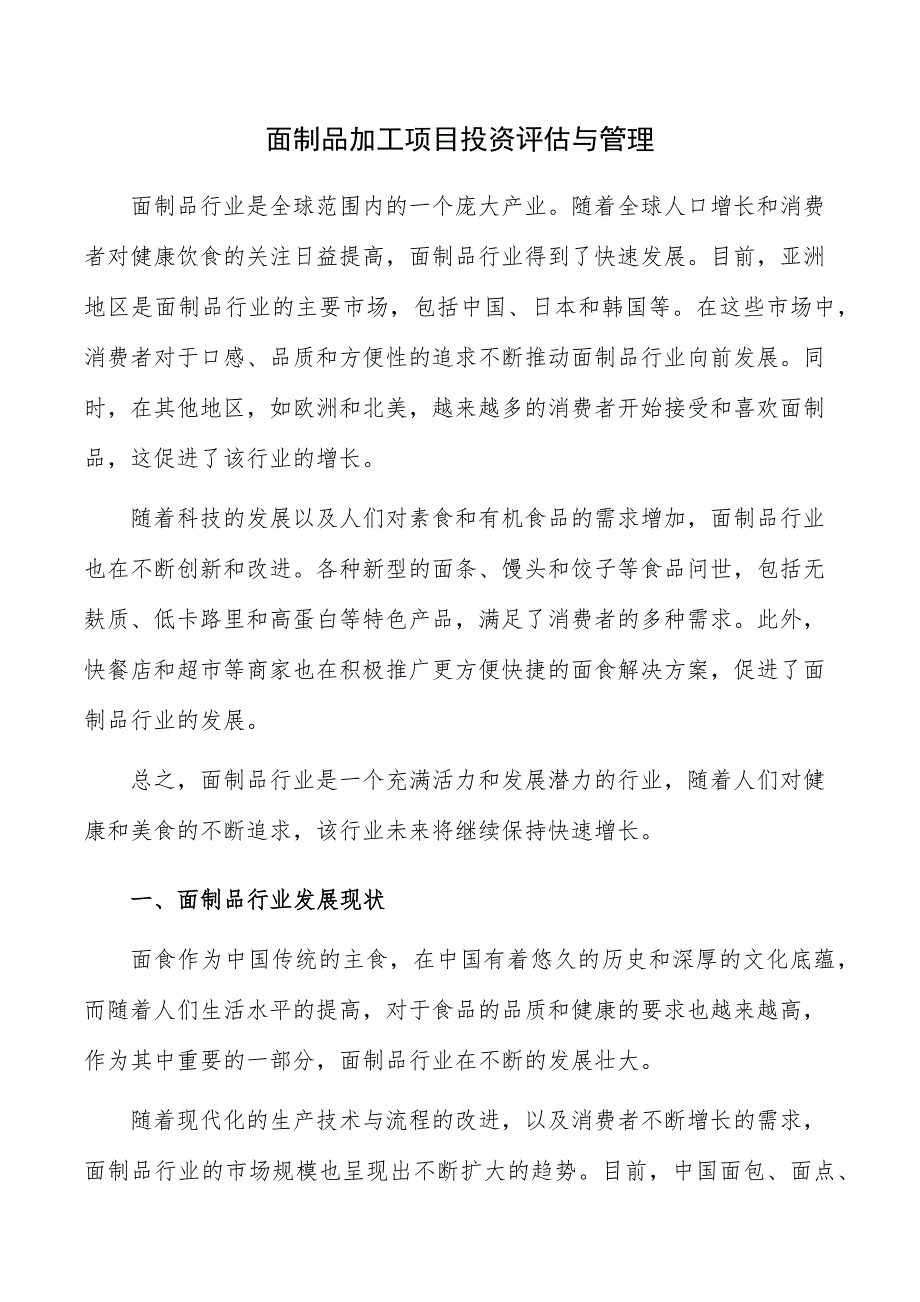 面制品加工项目投资评估与管理

面制品行业是全球范围内的一个庞大产业。随着全球人口增长和消费者对健康饮食的关注日益提高，面制品行业得到了快速发展。目前，亚洲地区是面制品行业的主要市场，包括中国、日本和韩国等。在这些市场中，消费者对于口感、品质和方便性的追求不断推动面制品行业向前发展。同时，在其他地区，如欧洲和北美，越来越多的消费者开始接受和喜欢面制品，这促进了该行业的增长。

随着科技的发展以及人们对素食和有机食品的需求增加，面制品行业也在不断创新和改进。各种新型的面条、馒头和饺子等食品问世，包括无麸质、低卡路里和高蛋白等特色产品，满足了消费者的多种需求。此外，快餐店和超市等商家也在积极推广更方便快捷的面食解决方案，促进了面制品行业的发展。

总之，面制品行业是一个充满活力和发展潜力的行业，随着人们对健康和美食的不断追求，该行业未来将继续保持快速增长。

一、面制品行业发展现状

面食作为中国传统的主食，在中国有着悠久的历史和深厚的文化底蕴，而随着人们生活水平的提高，对于食品的品质和健康的要求也越来越高，作为其中重要的一部分，面制品行业在不断的发展壮大。

随着现代化的生产技术与流程的改进，以及消费者不断增长的需求，面制品行业的市场规模也呈现出不断扩大的趋势。目前，中国面包、面点、